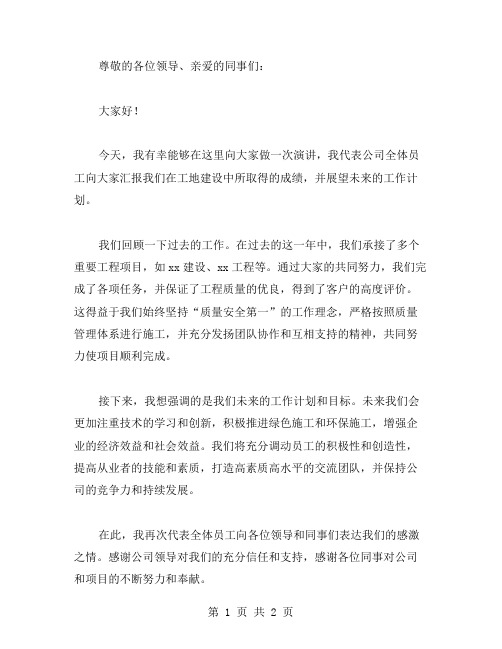 尊敬的各位领导、亲爱的同事们：

大家好！

今天，我有幸能够在这里向大家做一次演讲，我代表公司全体员工向大家汇报我们在工地建设中所取得的成绩，并展望未来的工作计划。

我们回顾一下过去的工作。在过去的这一年中，我们承接了多个重要工程项目，如 xx 建设、xx 工程等。通过大家的共同努力，我们完成了各项任务，并保证了工程质量的优良，得到了客户的高度评价。这得益于我们始终坚持“质量安全第一”的工作理念，严格按照质量管理体系进行施工，并充分发扬团队协作和互相支持的精神，共同努力使项目顺利完成。

接下来，我想强调的是我们未来的工作计划和目标。未来我们会更加注重技术的学习和创新，积极推进绿色施工和环保施工，增强企业的经济效益和社会效益。我们将充分调动员工的积极性和创造性，提高从业者的技能和素质，打造高素质高水平的交流团队，并保持公司的竞争力和持续发展。

在此，我再次代表全体员工向各位领导和同事们表达我们的感激之情。感谢公司领导对我们的充分信任和支持，感谢各位同事对公司和项目的不断努力和奉献。

第 1 页 共 2 页